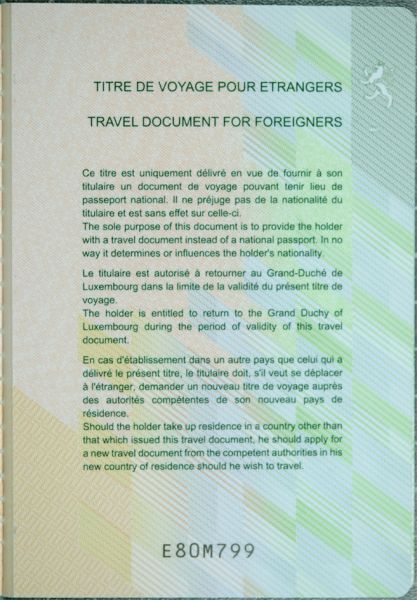 TITRE DE VOYAGE POUR ETRANGERS

TRAVEL DOCUMENT FOR FOREIGNERS

Ce titre est uniquement délivré en vue de fournir à son titulaire un document de voyage pouvant tenir lieu de passeport national. Il ne préjuge pas de la nationalité du titulaire et est sans effet sur celle-ci.
The sole purpose of this document is to provide the holder with a travel document instead of a national passport. In no way it determines or influences the holder's nationality.

Le titulaire est autorisé à retourner au Grand-Duché de Luxembourg dans la limite de la validité du présent titre de voyage.
The holder is entitled to return to the Grand Duchy of Luxembourg during the period of validity of this travel document.

En cas d'établissement dans un autre pays que celui qui a délivré le présent titre, le titulaire doit, s'il veut se déplacer à l'étranger, demander un nouveau titre de voyage auprès des autorités compétentes de son nouveau pays de résidence.
Should the holder take up residence in a country other than that which issued this travel document, he should apply for a new travel document from the competent authorities in his new country of residence should he wish to travel.

E80M799